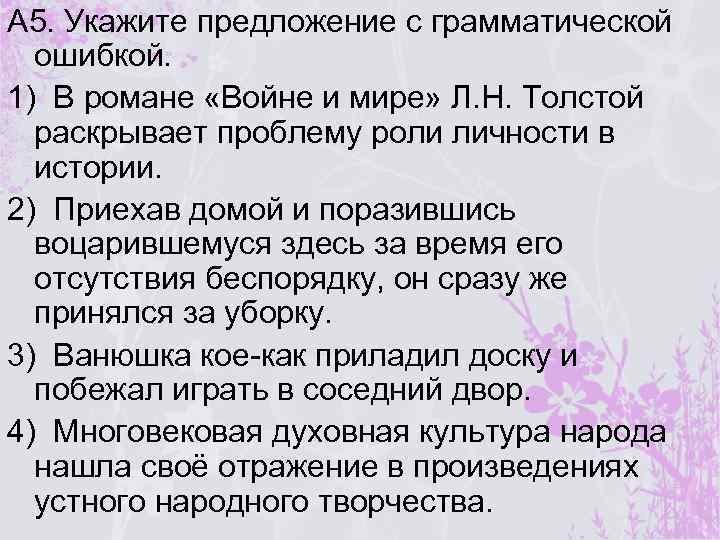 А5. Укажите предложение с грамматической ошибкой.

1) В романе «Войне и мире» Л.Н. Толстой раскрывает проблему роли личности в истории.

2) Приехав домой и поразившись воцарившемуся здесь за время его отсутствия беспорядку, он сразу же принялся за уборку.

3) Ванюшка кое-как приладил доску и побежал играть в соседний двор.

4) Многовековая духовная культура народа нашла своё отражение в произведениях устного народного творчества.